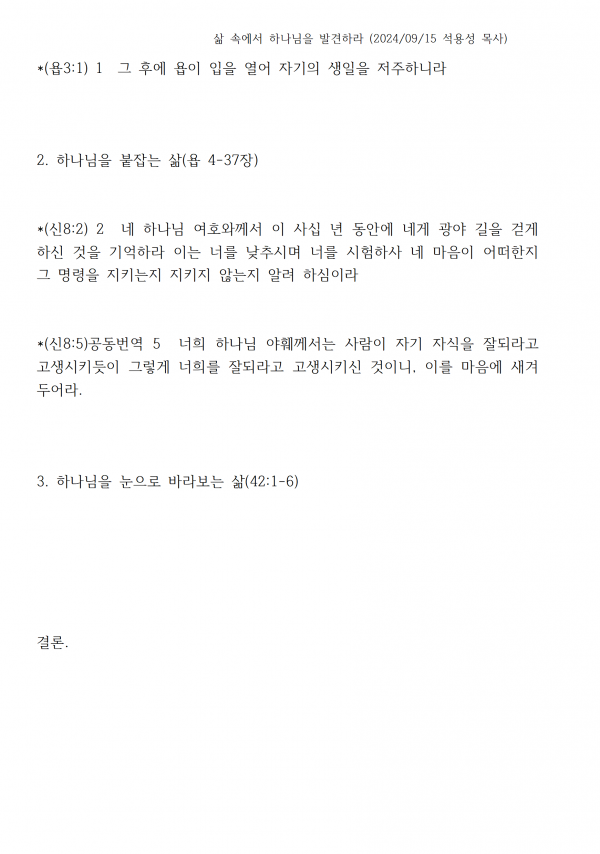 삶 속에서 하나님을 발견하라 (2024/09/15 석용성 목사)

*(욥3:1) 1 그 후에 욥이 입을 열어 자기의 생일을 저주하니라

2. 하나님을 붙잡는 삶(욥 4-37장)

*(신8:2) 2 네 하나님 여호와께서 이 사십 년 동안에 네게 광야 길을 걷게 하신 것을 기억하라 이는 너를 낮추시며 너를 시험하사 네 마음이 어떠한지 그 명령을 지키는지 지키지 않는지 알려 하심이라

*(신8:5)공동번역 5 너희 하나님 야훼께서는 사람이 자기 자식을 잘되라고 고생시키듯이 그렇게 너희를 잘되라고 고생시키신 것이니, 이를 마음에 새겨 두어라.

3. 하나님을 눈으로 바라보는 삶(42:1-6)

결론.